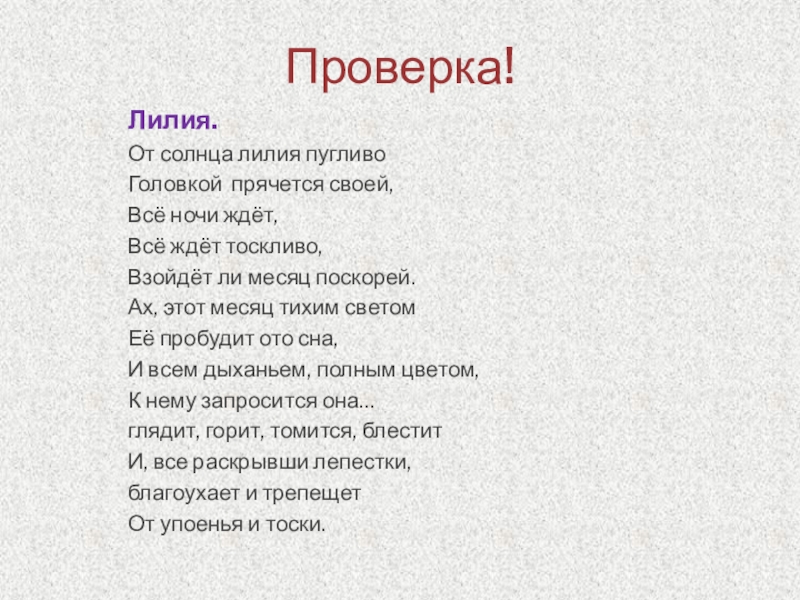 Проверка!

Лилия.

От солнца лилия пугливо
Головкой прячется своей,
Всё ночи ждёт,
Всё ждёт тоскливо,
Взойдёт ли месяц поскорей.
Ах, этот месяц тихим светом
Её пробудит ото сна,
И всем дыханьем, полным цветом,
К нему запросится она...
глядит, горит, томится, блестит
И, все раскрывши лепестки,
благоухает и трепещет
От упоенья и тоски.